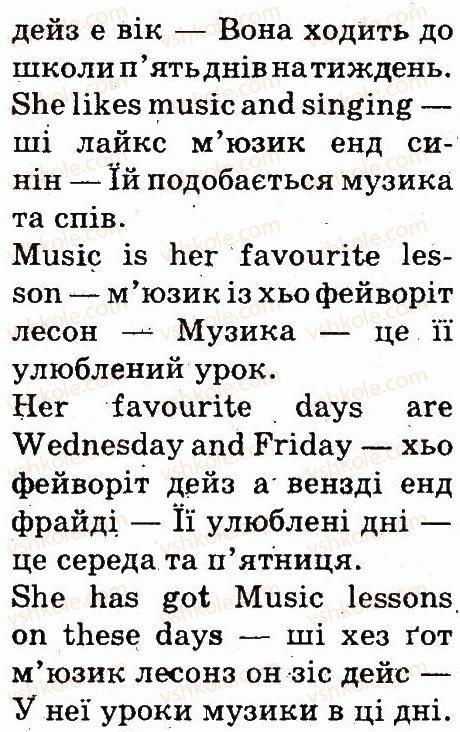 дейз е вік — Вона ходить до школи п'ять днів на тиждень.

She likes music and singing — ші лайкс м'юзик енд синін — Їй подобається музика та спів.

Music is her favourite lesson — м'юзик із хьо фейворіт лесон — Музика — це її улюблений урок.

Her favourite days are Wednesday and Friday — хьо фейворіт дейз а вензді енд фрайді — Її улюблені дні — це середа та п'ятниця.

She has got Music lessons on these days — ші хез ґот м'юзик лесонз он зіс дейс — У неї уроки музики в ці дні.

vshkole.com